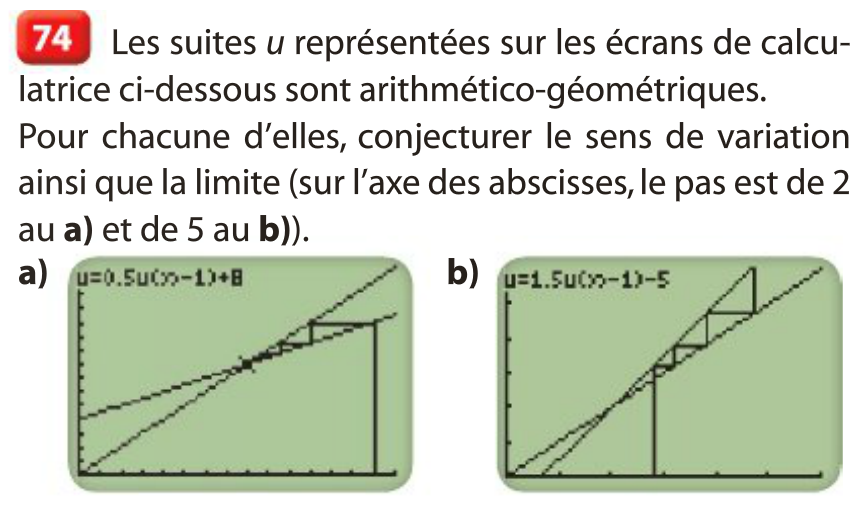 74 Les suites $u$ représentées sur les écrans de calculatrice ci-dessous sont arithmético-géométriques.
Pour chacune d'elles, conjecturer le sens de variation ainsi que la limite (sur l'axe des abscisses, le pas est de 2 au **a)** et de 5 au **b)**).

**a)** u=0.5u(n-1)+8

**b)** u=1.5u(n-1)-5